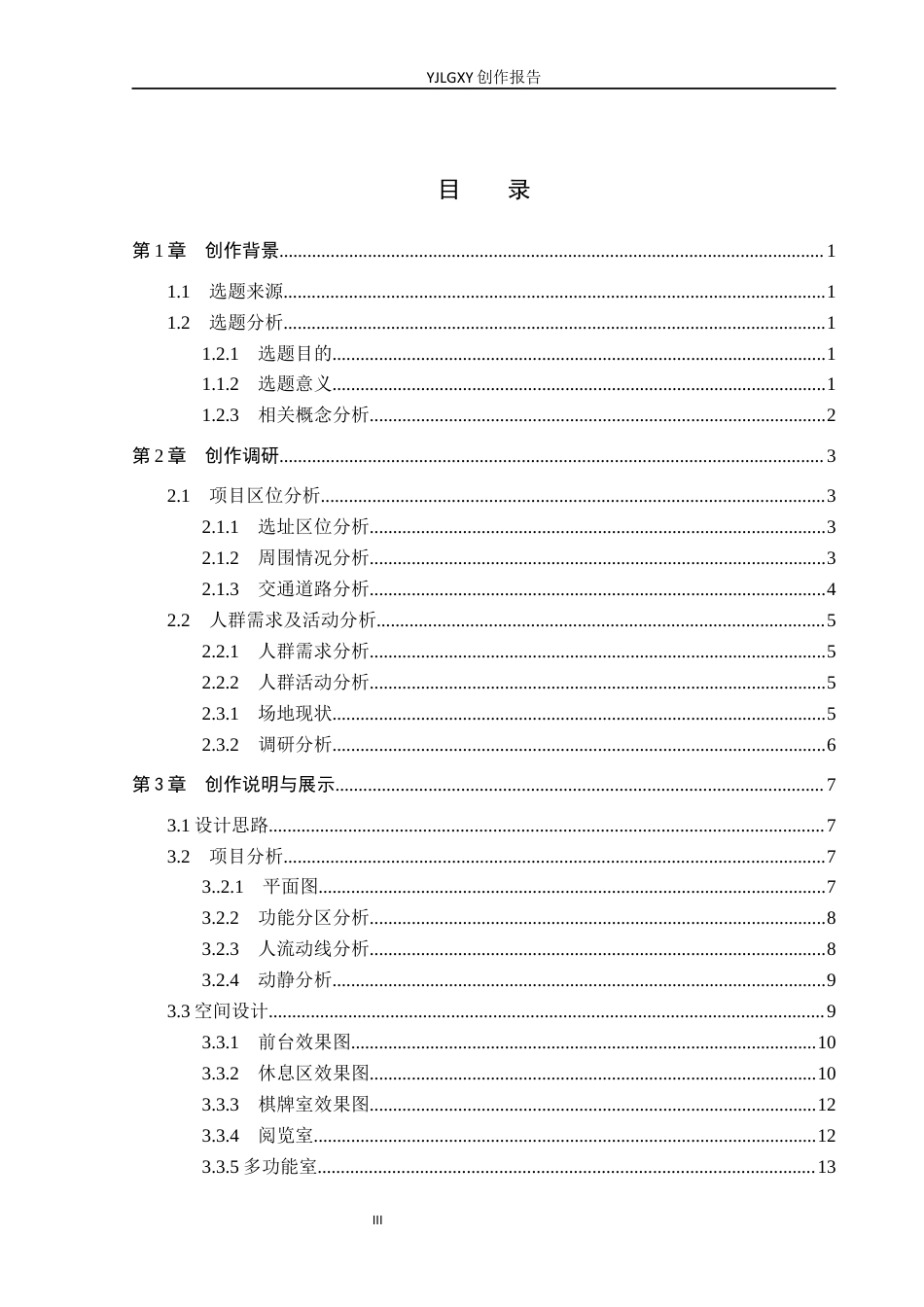 YJLGXY创作报告

目 录

第1章 创作背景 1

1.1 选题来源 1

1.2 选题分析 1

1.2.1 选题目的 1

1.1.2 选题意义 1

1.2.3 相关概念分析 2

第2章 创作调研 3

2.1 项目区位分析 3

2.1.1 选址区位分析 3

2.1.2 周围情况分析 3

2.1.3 交通道路分析 4

2.2 人群需求及活动分析 5

2.2.1 人群需求分析 5

2.2.2 人群活动分析 5

2.3.1 场地现状 5

2.3.2 调研分析 6

第3章 创作说明与展示 7

3.1设计思路 7

3.2 项目分析 7

3..2.1 平面图 7

3.2.2 功能分区分析 8

3.2.3 人流动线分析 8

3.2.4 动静分析 9

3.3空间设计 9

3.3.1 前台效果图 10

3.3.2 休息区效果图 10

3.3.3 棋牌室效果图 12

3.3.4 阅览室 12

3.3.5多功能室 13

III